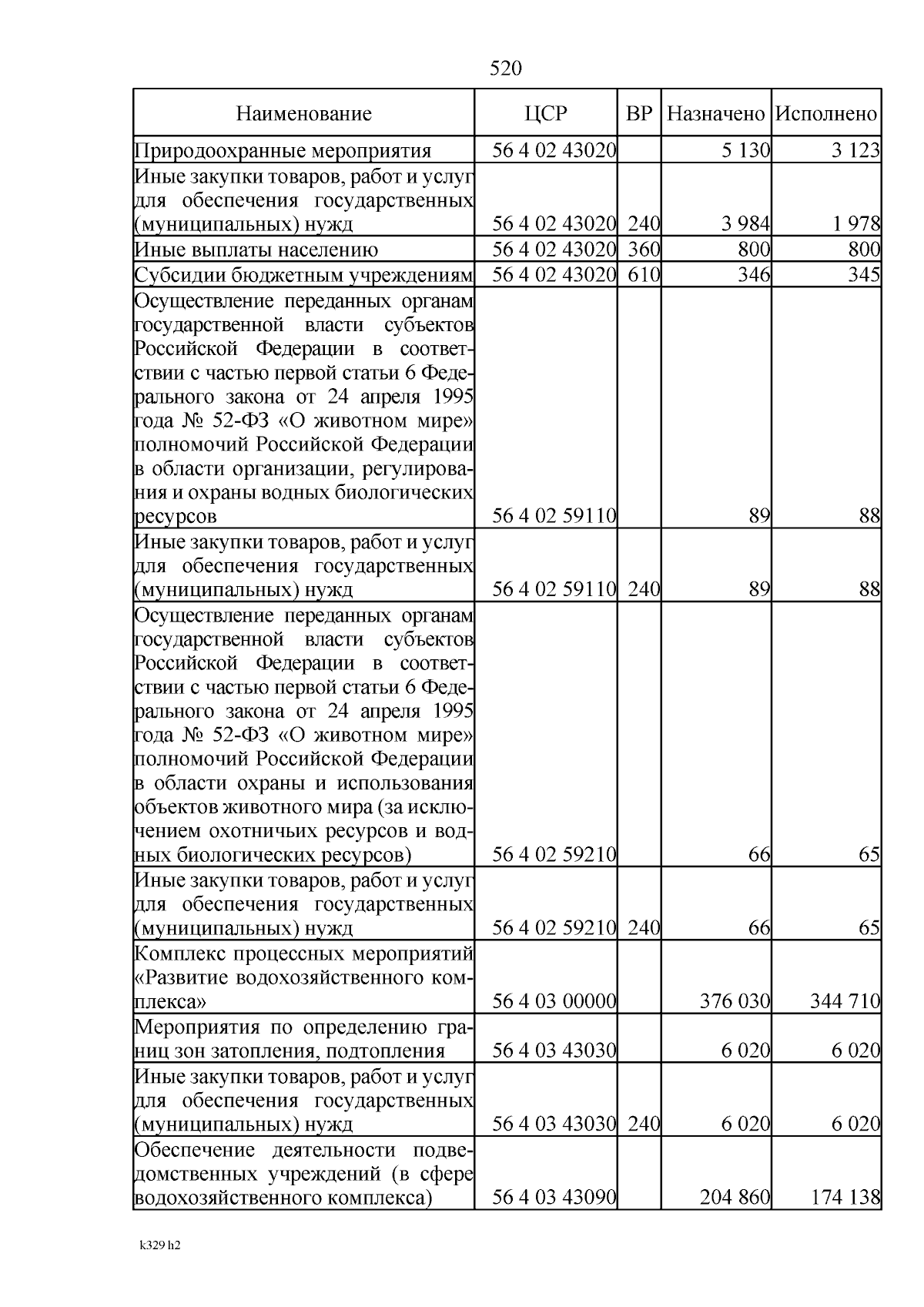 520

| Наименование | ЦСР | ВР | Назначено | Исполнено |
|---|---|---|---|---|
| Природоохранные мероприятия | 56 4 02 43020 |  | 5 130 | 3 123 |
| Иные закупки товаров, работ и услуг для обеспечения государственных (муниципальных) нужд | 56 4 02 43020 | 240 | 3 984 | 1 978 |
| Иные выплаты населению | 56 4 02 43020 | 360 | 800 | 800 |
| Субсидии бюджетным учреждениям | 56 4 02 43020 | 610 | 346 | 345 |
| Осуществление переданных органам государственной власти субъектов Российской Федерации в соответствии с частью первой статьи 6 Федерального закона от 24 апреля 1995 года № 52-ФЗ «О животном мире» полномочий Российской Федерации в области организации, регулирования и охраны водных биологических ресурсов | 56 4 02 59110 |  | 89 | 88 |
| Иные закупки товаров, работ и услуг для обеспечения государственных (муниципальных) нужд | 56 4 02 59110 | 240 | 89 | 88 |
| Осуществление переданных органам государственной власти субъектов Российской Федерации в соответствии с частью первой статьи 6 Федерального закона от 24 апреля 1995 года № 52-ФЗ «О животном мире» полномочий Российской Федерации в области охраны и использования объектов животного мира (за исключением охотничьих ресурсов и водных биологических ресурсов) | 56 4 02 59210 |  | 66 | 65 |
| Иные закупки товаров, работ и услуг для обеспечения государственных (муниципальных) нужд | 56 4 02 59210 | 240 | 66 | 65 |
| Комплекс процессных мероприятий «Развитие водохозяйственного комплекса» | 56 4 03 00000 |  | 376 030 | 344 710 |
| Мероприятия по определению границ зон затопления, подтопления | 56 4 03 43030 |  | 6 020 | 6 020 |
| Иные закупки товаров, работ и услуг для обеспечения государственных (муниципальных) нужд | 56 4 03 43030 | 240 | 6 020 | 6 020 |
| Обеспечение деятельности подведомственных учреждений (в сфере водохозяйственного комплекса) | 56 4 03 43090 |  | 204 860 | 174 138 |

k329 h2